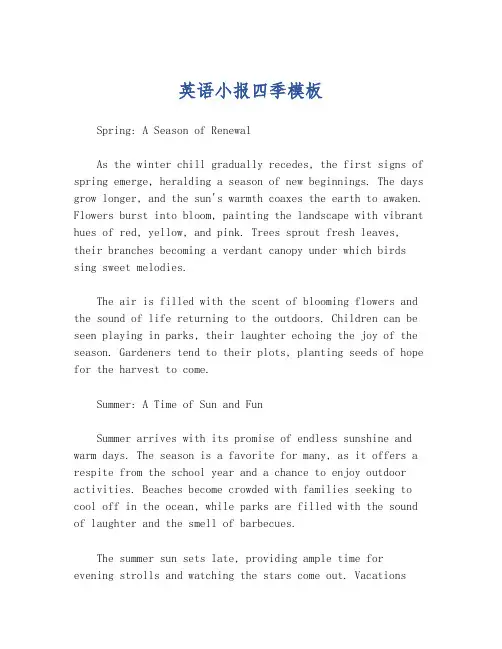 英语小报四季模板

Spring: A Season of Renewal

As the winter chill gradually recedes, the first signs of spring emerge, heralding a season of new beginnings. The days grow longer, and the sun's warmth coaxes the earth to awaken. Flowers burst into bloom, painting the landscape with vibrant hues of red, yellow, and pink. Trees sprout fresh leaves, their branches becoming a verdant canopy under which birds sing sweet melodies.

The air is filled with the scent of blooming flowers and the sound of life returning to the outdoors. Children can be seen playing in parks, their laughter echoing the joy of the season. Gardeners tend to their plots, planting seeds of hope for the harvest to come.

Summer: A Time of Sun and Fun

Summer arrives with its promise of endless sunshine and warm days. The season is a favorite for many, as it offers a respite from the school year and a chance to enjoy outdoor activities. Beaches become crowded with families seeking to cool off in the ocean, while parks are filled with the sound of laughter and the smell of barbecues.

The summer sun sets late, providing ample time for evening strolls and watching the stars come out. Vacations